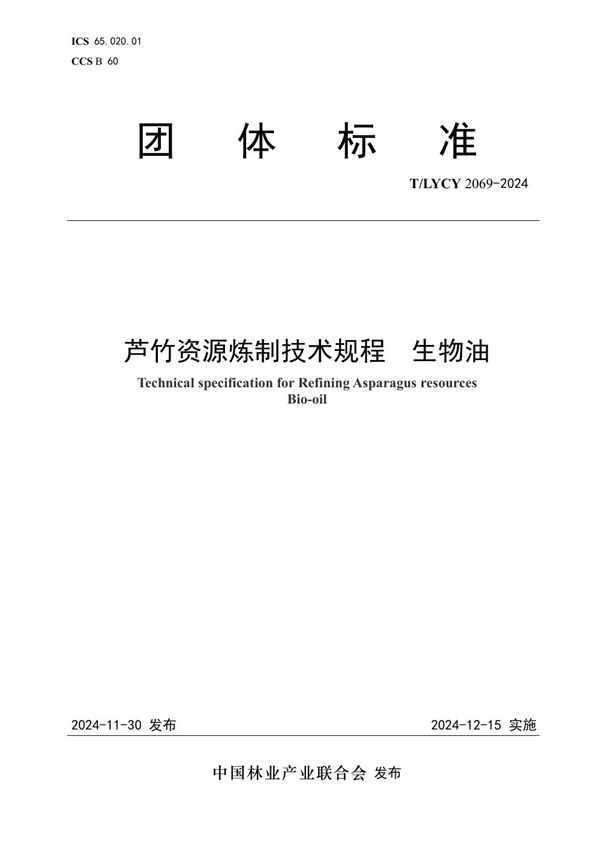 ICS 65.020.01
CCS B 60

团 体 标 准

T/LYCY 2069-2024

芦竹资源炼制技术规程 生物油

Technical specification for Refining Asparagus resources
Bio-oil

2024-11-30 发布

2024-12-15 实施

中国林业产业联合会 发布